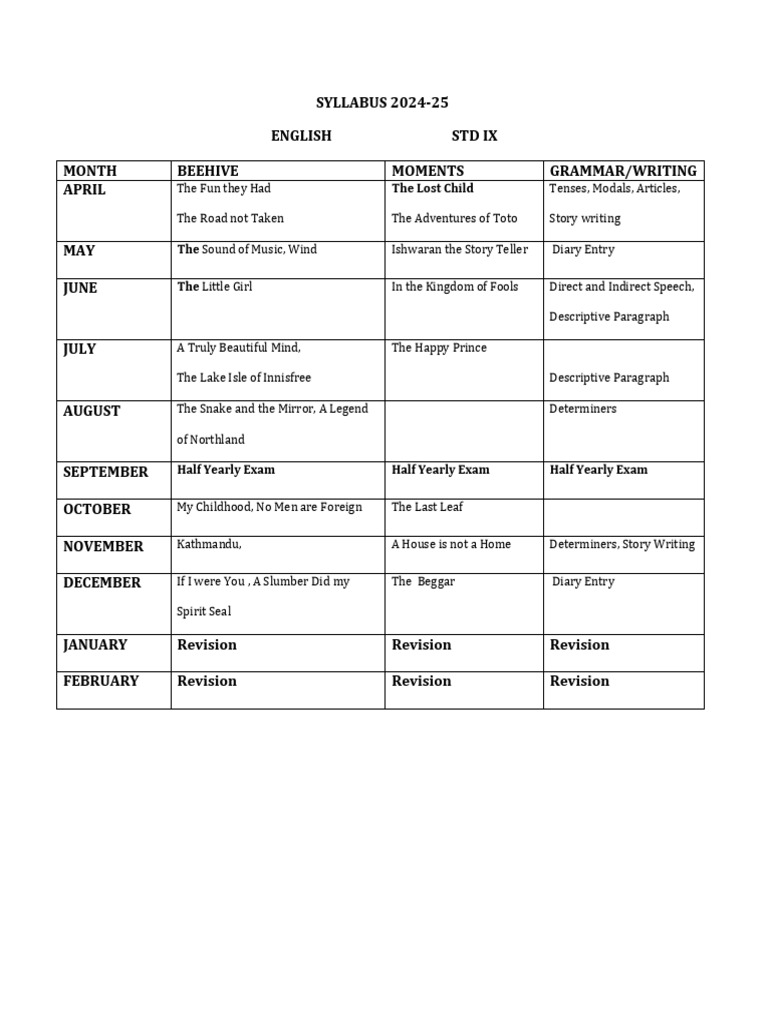 SYLLABUS 2024-25

ENGLISH STD IX

| MONTH | BEEHIVE | MOMENTS | GRAMMAR/WRITING |
|---|---|---|---|
| APRIL | The Fun they Had The Road not Taken | The Lost Child The Adventures of Toto | Tenses, Modals, Articles, Story writing |
| MAY | The Sound of Music, Wind | Ishwaran the Story Teller | Diary Entry |
| JUNE | The Little Girl | In the Kingdom of Fools | Direct and Indirect Speech, Descriptive Paragraph |
| JULY | A Truly Beautiful Mind, The Lake Isle of Innisfree | The Happy Prince | Descriptive Paragraph |
| AUGUST | The Snake and the Mirror, A Legend of Northland | | Determiners |
| SEPTEMBER | Half Yearly Exam | Half Yearly Exam | Half Yearly Exam |
| OCTOBER | My Childhood, No Men are Foreign | The Last Leaf | |
| NOVEMBER | Kathmandu, | A House is not a Home | Determiners, Story Writing |
| DECEMBER | If I were You , A Slumber Did my Spirit Seal | The Beggar | Diary Entry |
| JANUARY | Revision | Revision | Revision |
| FEBRUARY | Revision | Revision | Revision |